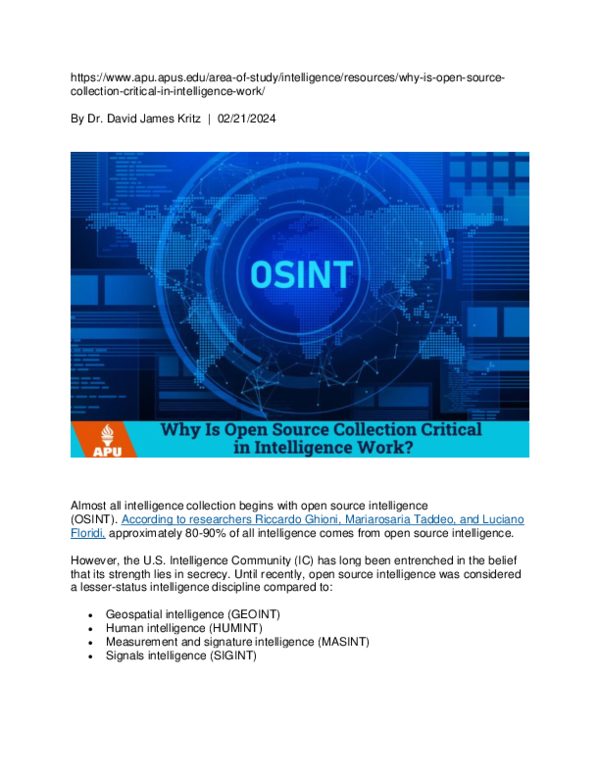 https://www.apu.apus.edu/area-of-study/intelligence/resources/why-is-open-source-collection-critical-in-intelligence-work/

By Dr. David James Kritz | 02/21/2024

OSINT

APU

Why Is Open Source Collection Critical in Intelligence Work?

Almost all intelligence collection begins with open source intelligence (OSINT). According to researchers Riccardo Ghioni, Mariarosaria Taddeo, and Luciano Floridi, approximately 80-90% of all intelligence comes from open source intelligence.

However, the U.S. Intelligence Community (IC) has long been entrenched in the belief that its strength lies in secrecy. Until recently, open source intelligence was considered a lesser-status intelligence discipline compared to:

• Geospatial intelligence (GEOINT)
• Human intelligence (HUMINT)
• Measurement and signature intelligence (MASINT)
• Signals intelligence (SIGINT)